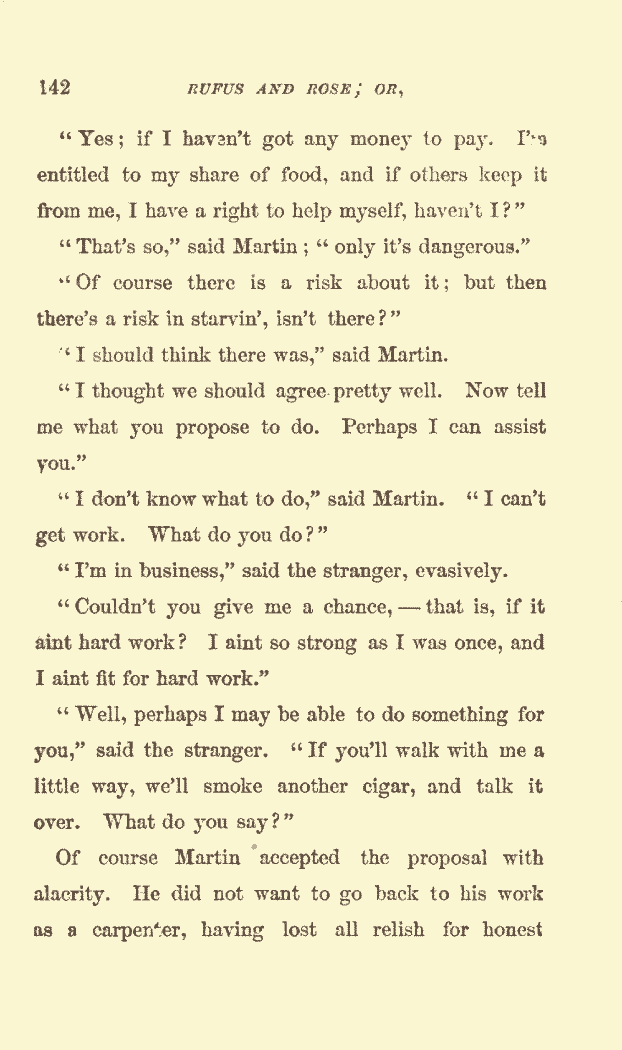 142 RUFUS AND ROSE; OR,

"Yes; if I haven't got any money to pay. I'm entitled to my share of food, and if others keep it from me, I have a right to help myself, haven't I?"

"That's so," said Martin; "only it's dangerous."

"Of course there is a risk about it; but then there's a risk in starvin', isn't there?"

"I should think there was," said Martin.

"I thought we should agree pretty well. Now tell me what you propose to do. Perhaps I can assist you."

"I don't know what to do," said Martin. "I can't get work. What do you do?"

"I'm in business," said the stranger, evasively.

"Couldn't you give me a chance, — that is, if it aint hard work? I aint so strong as I was once, and I aint fit for hard work."

"Well, perhaps I may be able to do something for you," said the stranger. "If you'll walk with me a little way, we'll smoke another cigar, and talk it over. What do you say?"

Of course Martin accepted the proposal with alacrity. He did not want to go back to his work as a carpenter, having lost all relish for honest